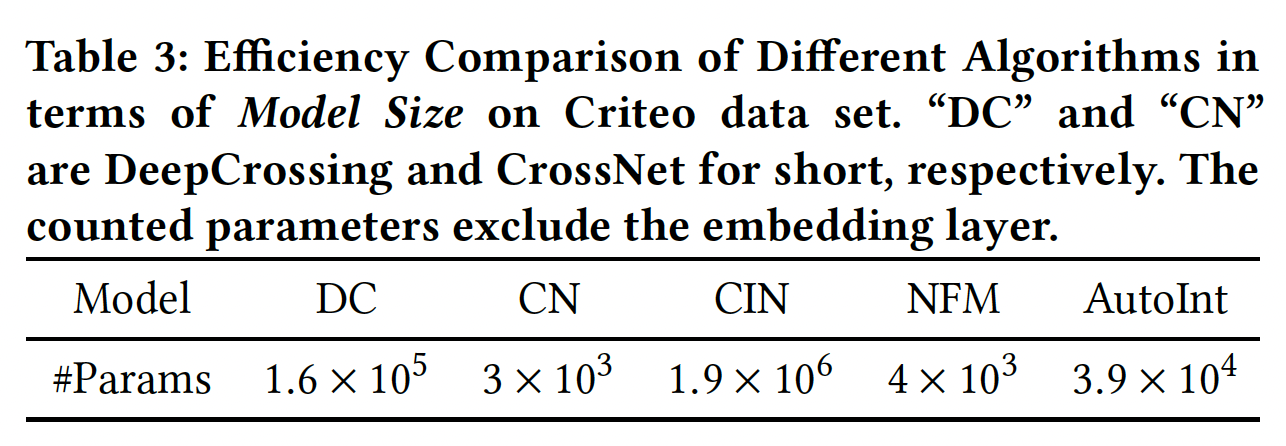 Table 3: Efficiency Comparison of Different Algorithms in terms of Model Size on Criteo data set. "DC" and "CN" are DeepCrossing and CrossNet for short, respectively. The counted parameters exclude the embedding layer.

| Model | DC | CN | CIN | NFM | AutoInt |
|---|---|---|---|---|---|
| #Params | $1.6 \times 10^5$ | $3 \times 10^3$ | $1.9 \times 10^6$ | $4 \times 10^3$ | $3.9 \times 10^4$ |